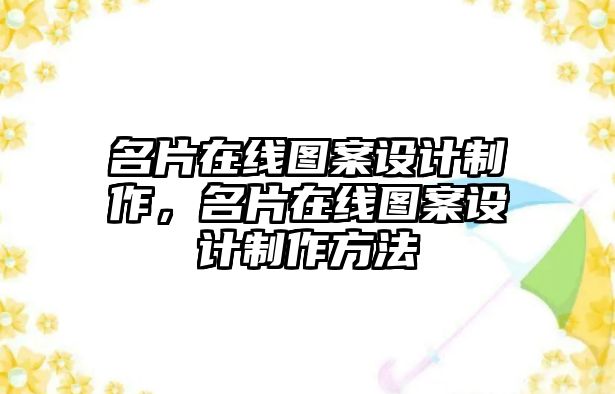 名片在线图案设计制作，名片在线图案设计制作方法